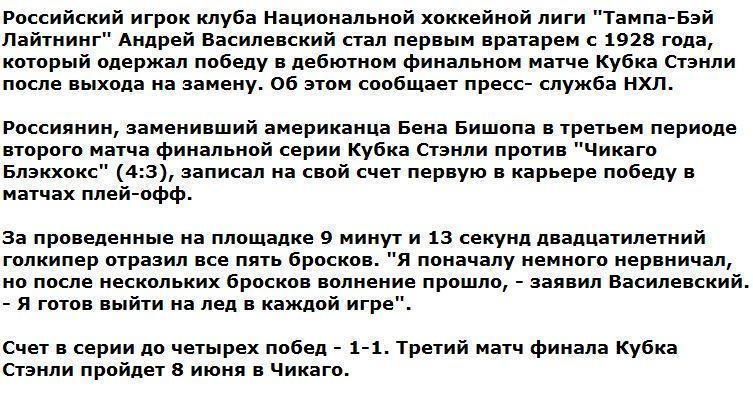 Российский игрок клуба Национальной хоккейной лиги "Тампа-Бэй Лайтнинг" Андрей Василевский стал первым вратарем с 1928 года, который одержал победу в дебютном финальном матче Кубка Стэнли после выхода на замену. Об этом сообщает пресс- служба НХЛ.

Россиянин, заменивший американца Бена Бишопа в третьем периоде второго матча финальной серии Кубка Стэнли против "Чикаго Блэкхокс" (4:3), записал на свой счет первую в карьере победу в матчах плей-офф.

За проведенные на площадке 9 минут и 13 секунд двадцатилетний голкипер отразил все пять бросков. "Я поначалу немного нервничал, но после нескольких бросков волнение прошло, - заявил Василевский. - Я готов выйти на лед в каждой игре".

Счет в серии до четырех побед - 1-1. Третий матч финала Кубка Стэнли пройдет 8 июня в Чикаго.